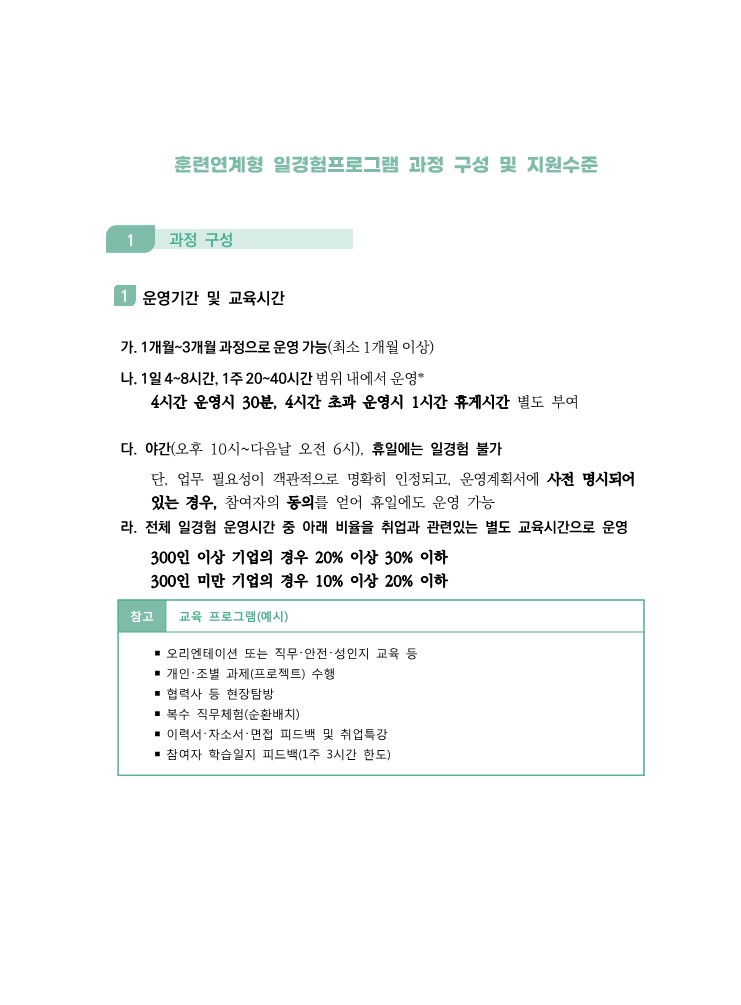 훈련연계형 일경험프로그램 과정 구성 및 지원수준

1 과정 구성

1 운영기간 및 교육시간

가. 1개월~3개월 과정으로 운영 가능(최소 1개월 이상)

나. 1일 4~8시간, 1주 20~40시간 범위 내에서 운영*

4시간 운영시 30분, 4시간 초과 운영시 1시간 휴게시간 별도 부여

다. 야간(오후 10시~다음날 오전 6시), 휴일에는 일경험 불가

단, 업무 필요성이 객관적으로 명확히 인정되고, 운영계획서에 사전 명시되어 있는 경우, 참여자의 동의를 얻어 휴일에도 운영 가능

라. 전체 일경험 운영시간 중 아래 비율을 취업과 관련있는 별도 교육시간으로 운영

300인 이상 기업의 경우 20% 이상 30% 이하
300인 미만 기업의 경우 10% 이상 20% 이하

참고 교육 프로그램(예시)

▪ 오리엔테이션 또는 직무·안전·성인지 교육 등
▪ 개인·조별 과제(프로젝트) 수행
▪ 협력사 등 현장탐방
▪ 복수 직무체험(순환배치)
▪ 이력서·자소서·면접 피드백 및 취업특강
▪ 참여자 학습일지 피드백(1주 3시간 한도)